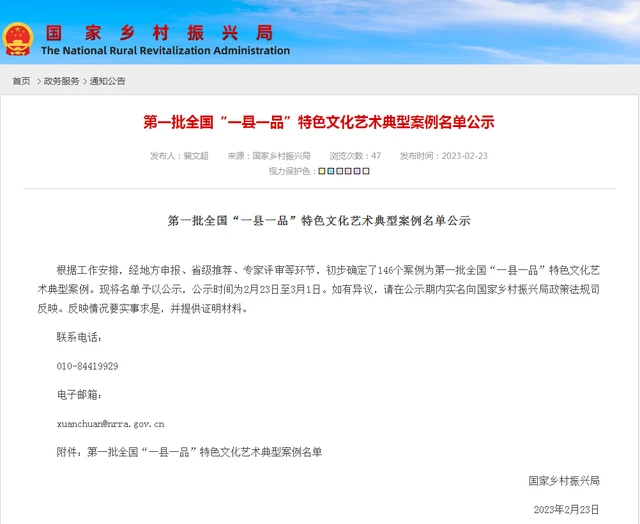 国家乡村振兴局
The National Rural Revitalization Administration

首页 > 政务服务 > 通知公告

第一批全国“一县一品”特色文化艺术典型案例名单公示

发布人：裴文超　来源：国家乡村振兴局　浏览次数：47　发布时间：2023-02-23
视力保护色：

第一批全国“一县一品”特色文化艺术典型案例名单公示

根据工作安排，经地方申报、省级推荐、专家评审等环节，初步确定了146个案例为第一批全国“一县一品”特色文化艺术典型案例。现将名单予以公示，公示时间为2月23日至3月1日。如有异议，请在公示期内实名向国家乡村振兴局政策法规司反映。反映情况要实事求是，并提供证明材料。

联系电话：

010-84419929

电子邮箱：

xuanchuan@nrra.gov.cn

附件：第一批全国“一县一品”特色文化艺术典型案例名单

国家乡村振兴局

2023年2月23日